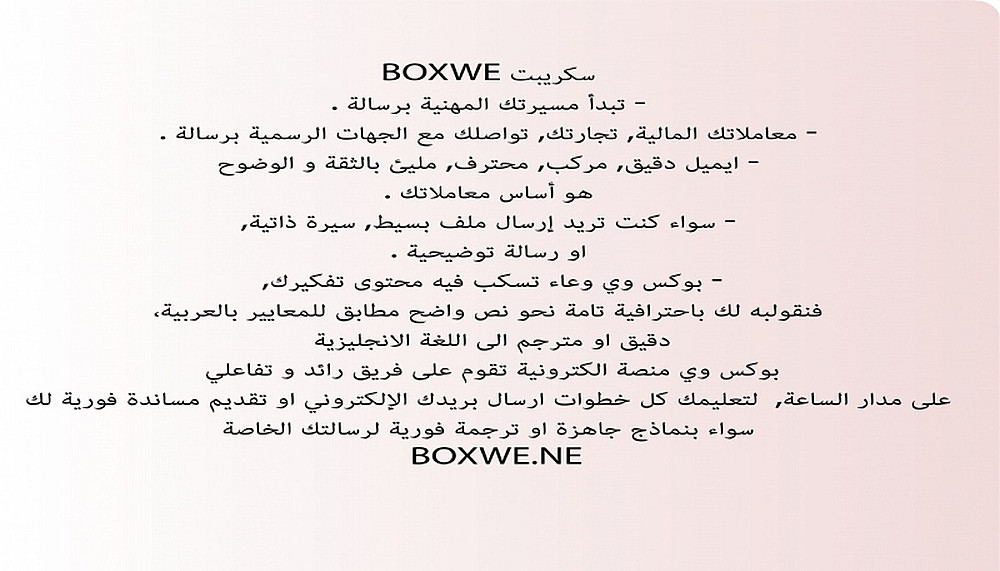 سكريبت BOXWE

- تبدأ مسيرتك المهنية برسالة .

- معاملاتك المالية, تجارتك, تواصلك مع الجهات الرسمية برسالة .

- ايميل دقيق, مركب, محترف, مليئ بالثقة و الوضوح هو أساس معاملاتك .

- سواء كنت تريد إرسال ملف بسيط, سيرة ذاتية, او رسالة توضيحية .

- بوكس وي وعاء تسكب فيه محتوى تفكيرك, فنقولبه لك باحترافية تامة نحو نص واضح مطابق للمعايير بالعربية, دقيق او مترجم الى اللغة الانجليزية

بوكس وي منصة الكترونية تقوم على فريق رائد و تفاعلي على مدار الساعة, لتعليمك كل خطوات ارسال بريدك الإلكتروني او تقديم مساندة فورية لك سواء بنماذج جاهزة او ترجمة فورية لرسالتك الخاصة

BOXWE.NE